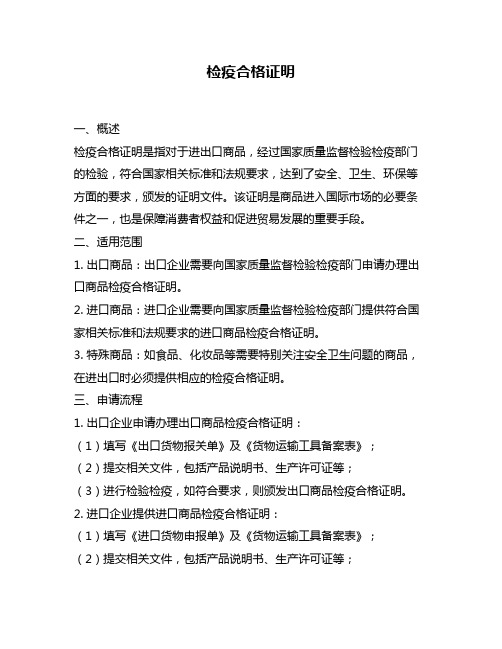 检疫合格证明

一、概述

检疫合格证明是指对于进出口商品，经过国家质量监督检验检疫部门的检验，符合国家相关标准和法规要求，达到了安全、卫生、环保等方面的要求，颁发的证明文件。该证明是商品进入国际市场的必要条件之一，也是保障消费者权益和促进贸易发展的重要手段。

二、适用范围

1. 出口商品：出口企业需要向国家质量监督检验检疫部门申请办理出口商品检疫合格证明。

2. 进口商品：进口企业需要向国家质量监督检验检疫部门提供符合国家相关标准和法规要求的进口商品检疫合格证明。

3. 特殊商品：如食品、化妆品等需要特别关注安全卫生问题的商品，在进出口时必须提供相应的检疫合格证明。

三、申请流程

1. 出口企业申请办理出口商品检疫合格证明：

（1）填写《出口货物报关单》及《货物运输工具备案表》；

（2）提交相关文件，包括产品说明书、生产许可证等；

（3）进行检验检疫，如符合要求，则颁发出口商品检疫合格证明。

2. 进口企业提供进口商品检疫合格证明：

（1）填写《进口货物申报单》及《货物运输工具备案表》；

（2）提交相关文件，包括产品说明书、生产许可证等；